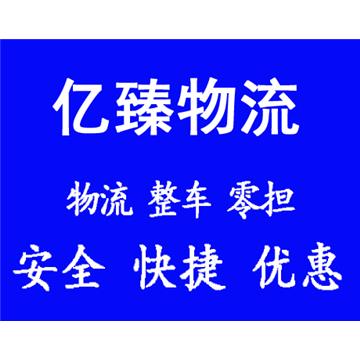 亿臻物流

物流 整车 零担

安全 快捷 优惠